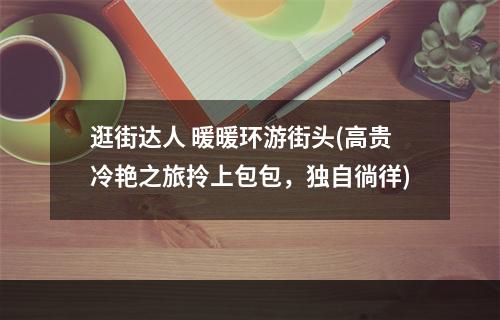 逛街达人 暖暖环游街头(高贵冷艳之旅拎上包包，独自徜徉)